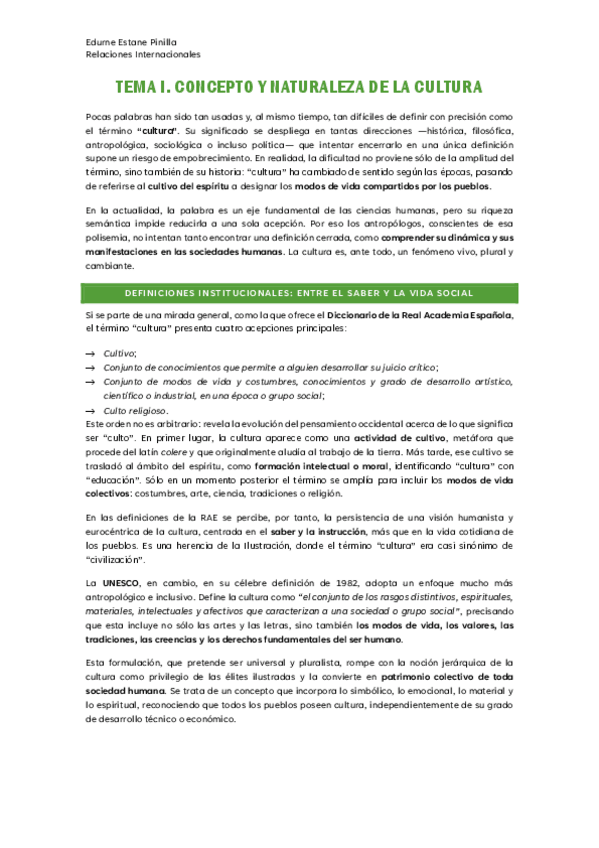 Edurne Estane Pinilla
Relaciones Internacionales

TEMA I. CONCEPTO Y NATURALEZA DE LA CULTURA

Pocas palabras han sido tan usadas y, al mismo tiempo, tan difíciles de definir con precisión como el término "cultura". Su significado se despliega en tantas direcciones —histórica, filosófica, antropológica, sociológica o incluso política— que intentar encerrarlo en una única definición supone un riesgo de empobrecimiento. En realidad, la dificultad no proviene sólo de la amplitud del término, sino también de su historia: "cultura" ha cambiado de sentido según las épocas, pasando de referirse al cultivo del espíritu a designar los modos de vida compartidos por los pueblos.

En la actualidad, la palabra es un eje fundamental de las ciencias humanas, pero su riqueza semántica impide reducirla a una sola acepción. Por eso los antropólogos, conscientes de esa polisemia, no intentan tanto encontrar una definición cerrada, como comprender su dinámica y sus manifestaciones en las sociedades humanas. La cultura es, ante todo, un fenómeno vivo, plural y cambiante.

DEFINICIONES INSTITUCIONALES: ENTRE EL SABER Y LA VIDA SOCIAL

Si se parte de una mirada general, como la que ofrece el Diccionario de la Real Academia Española, el término "cultura" presenta cuatro acepciones principales:

→ Cultivo;
→ Conjunto de conocimientos que permite a alguien desarrollar su juicio crítico;
→ Conjunto de modos de vida y costumbres, conocimientos y grado de desarrollo artístico, científico o industrial, en una época o grupo social;
→ Culto religioso.

Este orden no es arbitrario: revela la evolución del pensamiento occidental acerca de lo que significa ser "culto". En primer lugar, la cultura aparece como una actividad de cultivo, metáfora que procede del latín colere y que originalmente aludía al trabajo de la tierra. Más tarde, ese cultivo se trasladó al ámbito del espíritu, como formación intelectual o moral, identificando "cultura" con "educación". Sólo en un momento posterior el término se amplía para incluir los modos de vida colectivos: costumbres, arte, ciencia, tradiciones o religión.

En las definiciones de la RAE se percibe, por tanto, la persistencia de una visión humanista y eurocéntrica de la cultura, centrada en el saber y la instrucción, más que en la vida cotidiana de los pueblos. Es una herencia de la Ilustración, donde el término "cultura" era casi sinónimo de "civilización".

La UNESCO, en cambio, en su célebre definición de 1982, adopta un enfoque mucho más antropológico e inclusivo. Define la cultura como "el conjunto de los rasgos distintivos, espirituales, materiales, intelectuales y afectivos que caracterizan a una sociedad o grupo social", precisando que esta incluye no sólo las artes y las letras, sino también los modos de vida, los valores, las tradiciones, las creencias y los derechos fundamentales del ser humano.

Esta formulación, que pretende ser universal y pluralista, rompe con la noción jerárquica de la cultura como privilegio de las élites ilustradas y la convierte en patrimonio colectivo de toda sociedad humana. Se trata de un concepto que incorpora lo simbólico, lo emocional, lo material y lo espiritual, reconociendo que todos los pueblos poseen cultura, independientemente de su grado de desarrollo técnico o económico.